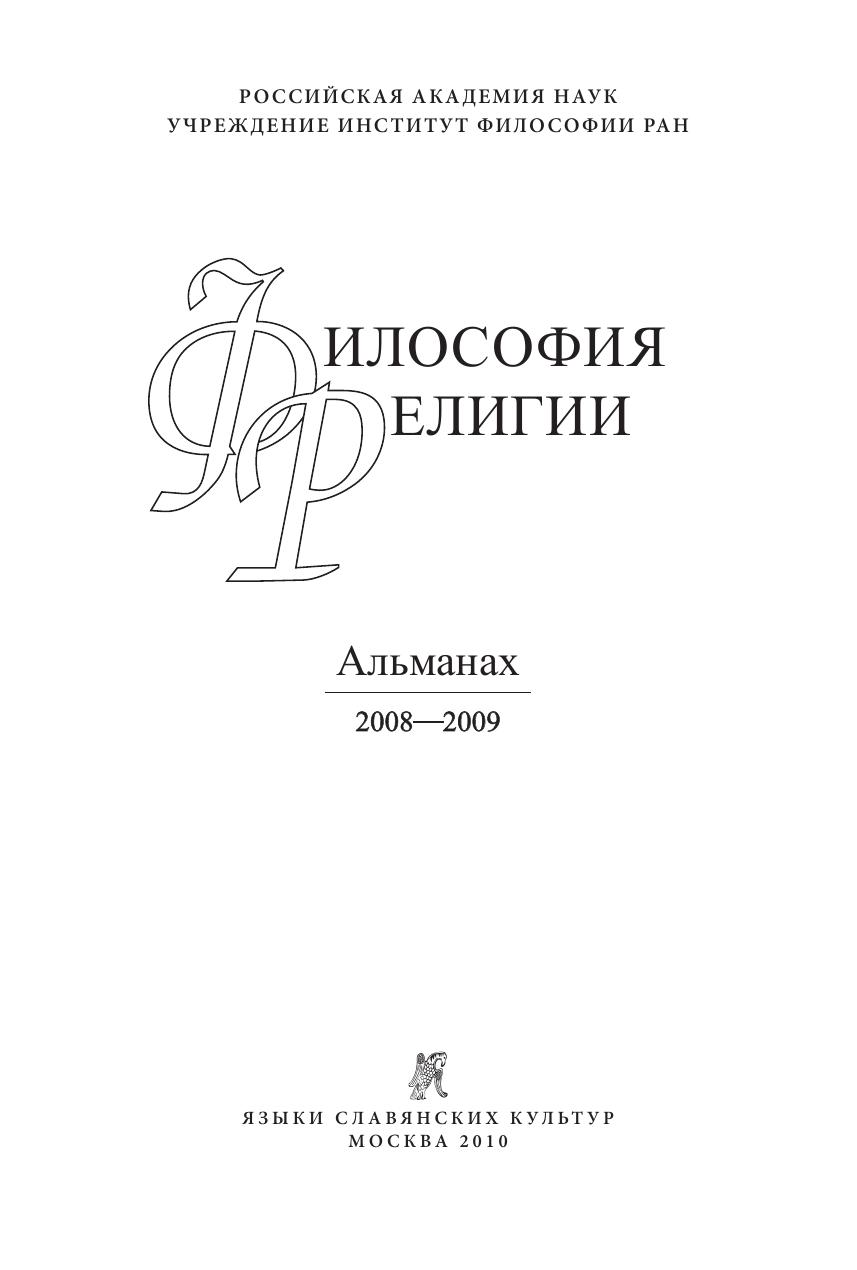 РОССИЙСКАЯ АКАДЕМИЯ НАУК
УЧРЕЖДЕНИЕ ИНСТИТУТ ФИЛОСОФИИ РАН

ФИЛОСОФИЯ
РЕЛИГИИ

Альманах

2008—2009

ЯЗЫКИ СЛАВЯНСКИХ КУЛЬТУР
МОСКВА 2010